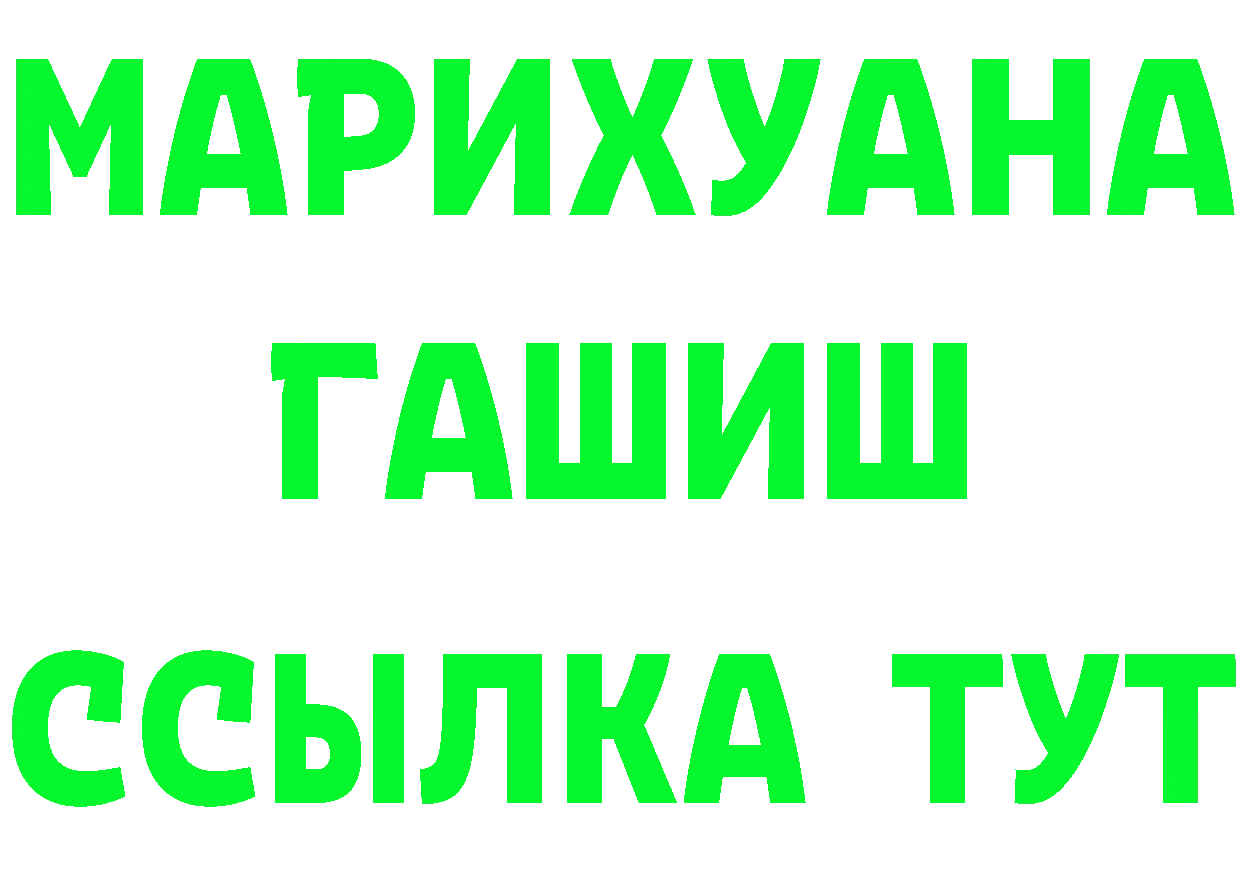 МАРИХУАНА
ГАШИШ
ССЫЛКА ТУТ